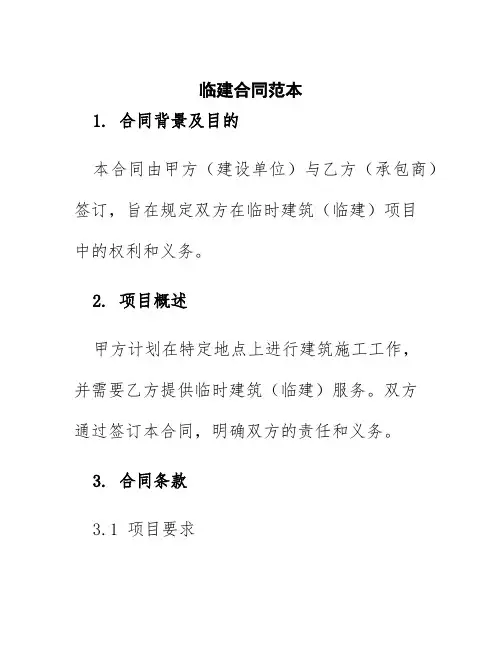 临建合同范本

1. 合同背景及目的

本合同由甲方（建设单位）与乙方（承包商）签订，旨在规定双方在临时建筑（临建）项目中的权利和义务。

2. 项目概述

甲方计划在特定地点上进行建筑施工工作，并需要乙方提供临时建筑（临建）服务。双方通过签订本合同，明确双方的责任和义务。

3. 合同条款

3.1 项目要求